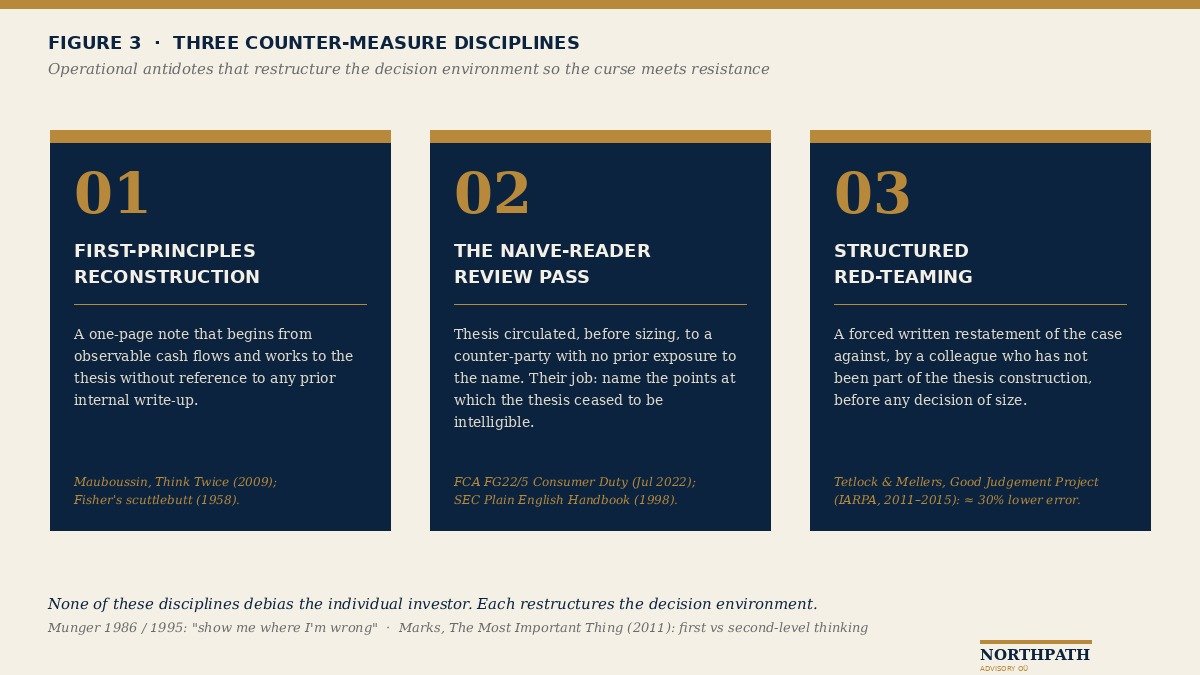 FIGURE 3 · THREE COUNTER-MEASURE DISCIPLINES

Operational antidotes that restructure the decision environment so the curse meets resistance

01

FIRST-PRINCIPLES
RECONSTRUCTION

A one-page note that begins from observable cash flows and works to the thesis without reference to any prior internal write-up.

Mauboussin, Think Twice (2009);
Fisher's scuttlebutt (1958).

02

THE NAIVE-READER
REVIEW PASS

Thesis circulated, before sizing, to a counter-party with no prior exposure to the name. Their job: name the points at which the thesis ceased to be intelligible.

FCA FG22/5 Consumer Duty (Jul 2022);
SEC Plain English Handbook (1998).

03

STRUCTURED
RED-TEAMING

A forced written restatement of the case against, by a colleague who has not been part of the thesis construction, before any decision of size.

Tetlock & Mellers, Good Judgement Project
(IARPA, 2011–2015): ≈ 30% lower error.

None of these disciplines debias the individual investor. Each restructures the decision environment.

Munger 1986 / 1995: "show me where I'm wrong" · Marks, The Most Important Thing (2011): first vs second-level thinking

NORTHPATH
ADVISORY OÜ